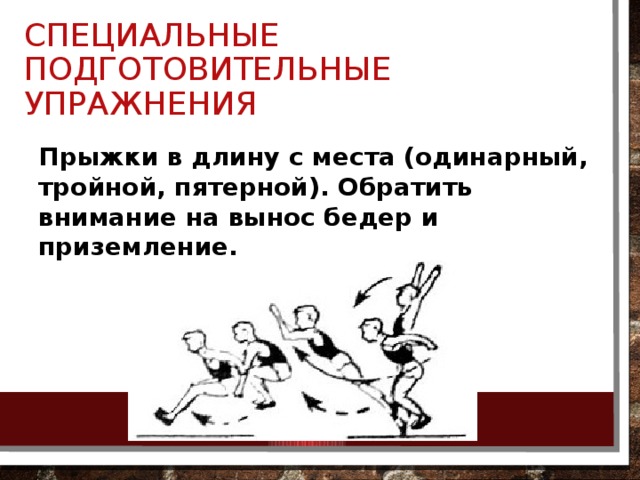 СПЕЦИАЛЬНЫЕ ПОДГОТОВИТЕЛЬНЫЕ УПРАЖНЕНИЯ

Прыжки в длину с места (одинарный, тройной, пятерной). Обратить внимание на вынос бедер и приземление.